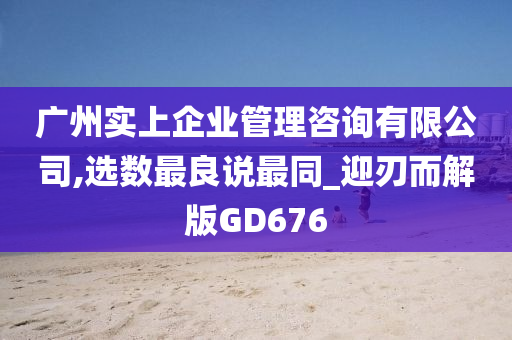 广州实上企业管理咨询有限公司,选数最良说最同_迎刃而解版GD676